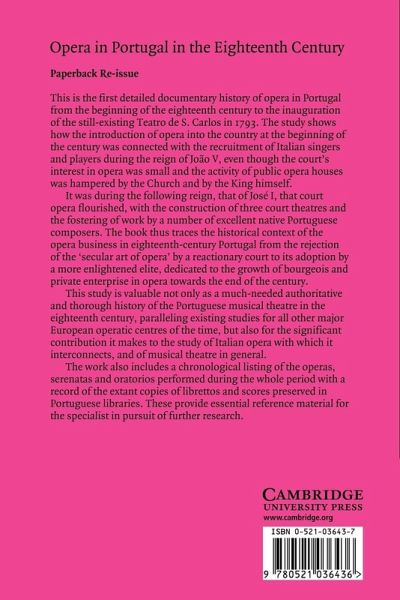 Opera in Portugal in the Eighteenth Century

Paperback Re-issue

This is the first detailed documentary history of opera in Portugal from the beginning of the eighteenth century to the inauguration of the still-existing Teatro de S. Carlos in 1793. The study shows how the introduction of opera into the country at the beginning of the century was connected with the recruitment of Italian singers and players during the reign of João V, even though the court's interest in opera was small and the activity of public opera houses was hampered by the Church and by the King himself.

It was during the following reign, that of José I, that court opera flourished, with the construction of three court theatres and the fostering of work by a number of excellent native Portuguese composers. The book thus traces the historical context of the opera business in eighteenth-century Portugal from the rejection of the 'secular art of opera' by a reactionary court to its adoption by a more enlightened elite, dedicated to the growth of bourgeois and private enterprise in opera towards the end of the century.

This study is valuable not only as a much-needed authoritative and thorough history of the Portuguese musical theatre in the eighteenth century, paralleling existing studies for all other major European operatic centres of the time, but also for the significant contribution it makes to the study of Italian opera with which it interconnects, and of musical theatre in general.

The work also includes a chronological listing of the operas, serenatas and oratorios performed during the whole period with a record of the extant copies of librettos and scores preserved in Portuguese libraries. These provide essential reference material for the specialist in pursuit of further research.

CAMBRIDGE
UNIVERSITY PRESS
www.cambridge.org

ISBN 0-521-03643-7

9 780521 036436 >